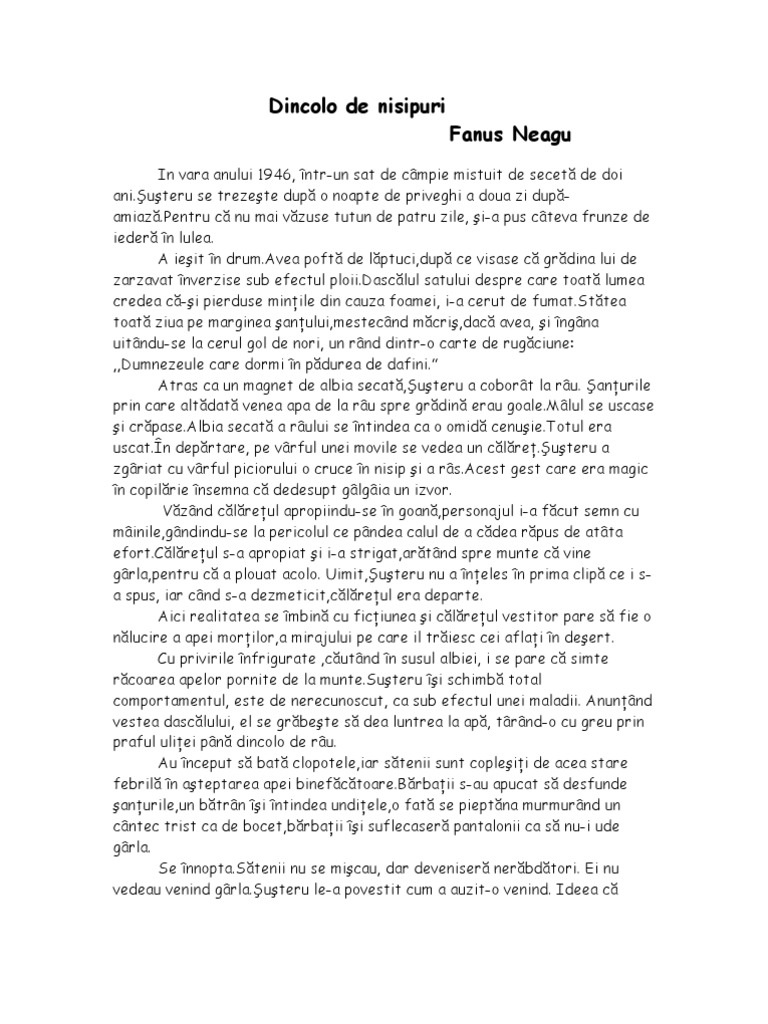 Dincolo de nisipuri
Fanus Neagu

In vara anului 1946, într-un sat de câmpie mistuit de secetă de doi ani.Şuşteru se trezeşte după o noapte de priveghi a doua zi după-amiază.Pentru că nu mai văzuse tutun de patru zile, şi-a pus câteva frunze de iederă în lulea.

A ieşit în drum.Avea poftă de lăptuci,după ce visase că grădina lui de zarzavat înverzise sub efectul ploii.Dascălul satului despre care toată lumea credea că-şi pierduse minţile din cauza foamei, i-a cerut de fumat.Stătea toată ziua pe marginea şanţului,mestecând măcriş,dacă avea, şi îngâna uitându-se la cerul gol de nori, un rând dintr-o carte de rugăciune: ,,Dumnezeule care dormi în pădurea de dafini.”

Atras ca un magnet de albia secată,Şuşteru a coborât la râu. Şanţurile prin care altădată venea apa de la râu spre grădină erau goale.Mâlul se uscase şi crăpase.Albia secată a râului se întindea ca o omidă cenuşie.Totul era uscat.În depărtare, pe vârful unei movile se vedea un călăreţ.Şuşteru a zgâriat cu vârful piciorului o cruce în nisip şi a râs.Acest gest care era magic în copilărie însemna că dedesupt gâlgâia un izvor.

Văzând călăreţul apropiindu-se în goană,personajul i-a făcut semn cu mâinile,gândindu-se la pericolul ce pândea calul de a cădea răpus de atâta efort.Călăreţul s-a apropiat şi i-a strigat,arătând spre munte că vine gârla,pentru că a plouat acolo. Uimit,Şuşteru nu a înţeles în prima clipă ce i s-a spus, iar când s-a dezmeticit,călăreţul era departe.

Aici realitatea se îmbină cu ficţiunea şi călăreţul vestitor pare să fie o nălucire a apei morţilor,a mirajului pe care il trăiesc cei aflaţi în deşert.

Cu privirile înfrigurate ,căutând în susul albiei, i se pare că simte răcoarea apelor pornite de la munte.Suşteru îşi schimbă total comportamentul, este de nerecunoscut, ca sub efectul unei maladii. Anunţând vestea dascălului, el se grăbeşte să dea luntrea la apă, târând-o cu greu prin praful uliţei până dincolo de râu.

Au început să bată clopotele,iar sătenii sunt copleşiţi de acea stare febrilă în aşteptarea apei binefăcătoare.Bărbaţii s-au apucat să desfunde şanţurile,un bătrân îşi întindea undiţele,o fată se pieptăna murmurând un cântec trist ca de bocet,bărbaţii îşi suflecaseră pantalonii ca să nu-i ude gârla.

Se înnopta.Sătenii nu se mişcau, dar deveniseră nerăbdători. Ei nu vedeau venind gârla.Şuşteru le-a povestit cum a auzit-o venind. Ideea că